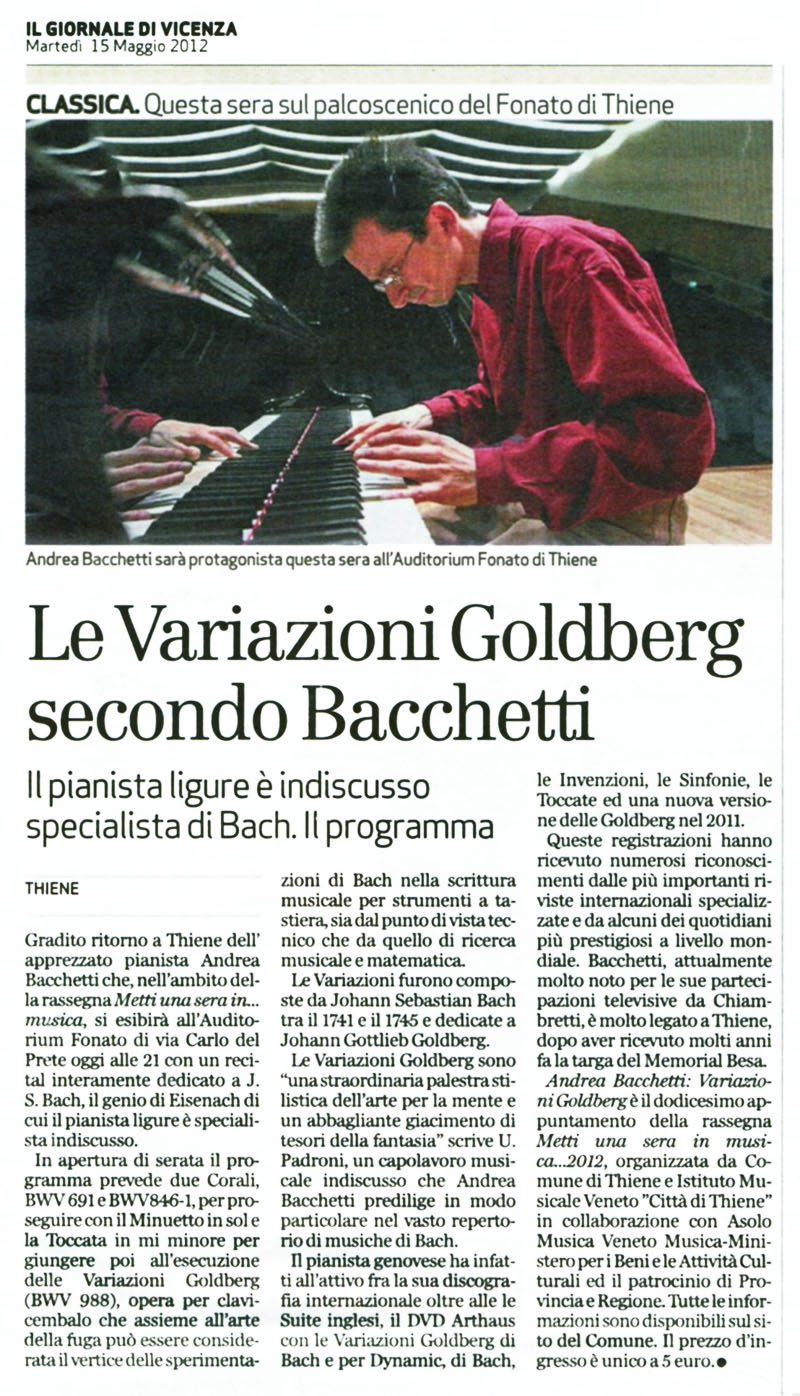 IL GIORNALE DI VICENZA
Martedì 15 Maggio 2012

CLASSICA. Questa sera sul palcoscenico del Fonato di Thiene

Andrea Bacchetti sarà protagonista questa sera all'Auditorium Fonato di Thiene

Le Variazioni Goldberg secondo Bacchetti

Il pianista ligure è indiscusso specialista di Bach. Il programma

THIENE

Gradito ritorno a Thiene dell' apprezzato pianista Andrea Bacchetti che, nell'ambito della rassegna Metti una sera in... musica, si esibirà all'Auditorium Fonato di via Carlo del Prete oggi alle 21 con un recital interamente dedicato a J. S. Bach, il genio di Eisenach di cui il pianista ligure è specialista indiscusso.

In apertura di serata il programma prevede due Corali, BWV 691 e BWV846-1, per proseguire con il Minuetto in sol e la Toccata in mi minore per giungere poi all'esecuzione delle Variazioni Goldberg (BWV 988), opera per clavicembalo che assieme all'arte della fuga può essere considerata il vertice delle sperimentazioni di Bach nella scrittura musicale per strumenti a tastiera, sia dal punto di vista tecnico che da quello di ricerca musicale e matematica.

Le Variazioni furono composte da Johann Sebastian Bach tra il 1741 e il 1745 e dedicate a Johann Gottlieb Goldberg.

Le Variazioni Goldberg sono "una straordinaria palestra stilistica dell'arte per la mente e un abbagliante giacimento di tesori della fantasia" scrive U. Padroni, un capolavoro musicale indiscusso che Andrea Bacchetti predilige in modo particolare nel vasto repertorio di musiche di Bach.

Il pianista genovese ha infatti all'attivo fra la sua discografia internazionale oltre alle le Suite inglesi, il DVD Arthaus con le Variazioni Goldberg di Bach e per Dynamic, di Bach, le Invenzioni, le Sinfonie, le Toccate ed una nuova versione delle Goldberg nel 2011.

Queste registrazioni hanno ricevuto numerosi riconoscimenti dalle più importanti riviste internazionali specializzate e da alcuni dei quotidiani più prestigiosi a livello mondiale. Bacchetti, attualmente molto noto per le sue partecipazioni televisive da Chiambretti, è molto legato a Thiene, dopo aver ricevuto molti anni fa la targa del Memorial Besa.

Andrea Bacchetti: Variazioni Goldberg è il dodicesimo appuntamento della rassegna Metti una sera in musica...2012, organizzata da Comune di Thiene e Istituto Musicale Veneto "Città di Thiene" in collaborazione con Asolo Musica Veneto Musica-Ministero per i Beni e le Attività Culturali ed il patrocinio di Provincia e Regione. Tutte le informazioni sono disponibili sul sito del Comune. Il prezzo d'ingresso è unico a 5 euro.●